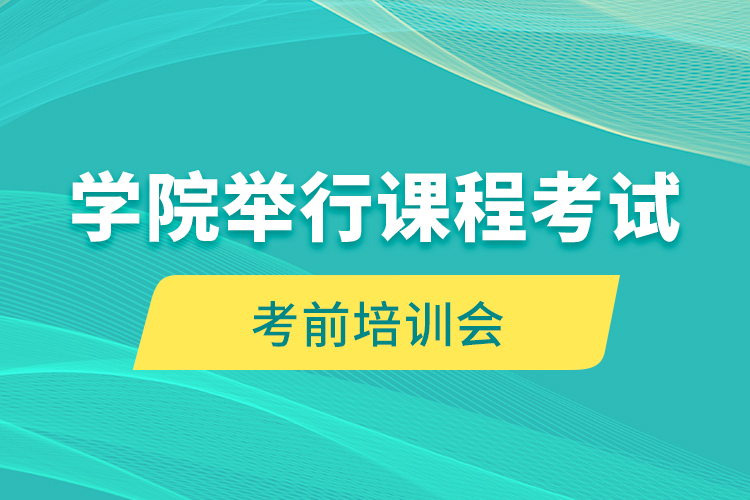 学院举行课程考试

考前培训会